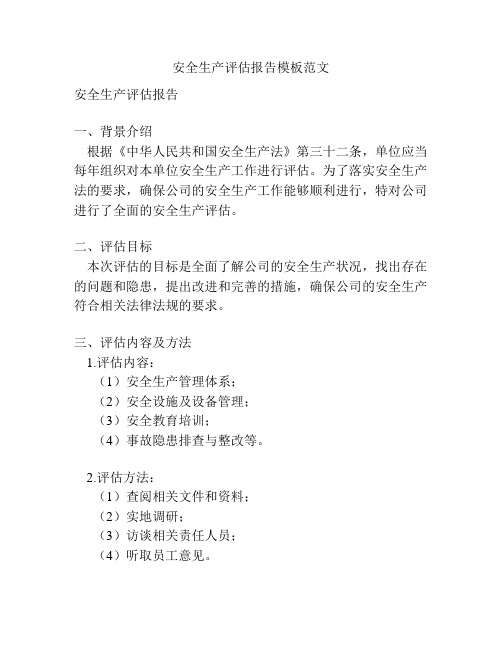 安全生产评估报告模板范文

安全生产评估报告

一、背景介绍
根据《中华人民共和国安全生产法》第三十二条，单位应当每年组织对本单位安全生产工作进行评估。为了落实安全生产法的要求，确保公司的安全生产工作能够顺利进行，特对公司进行了全面的安全生产评估。

二、评估目标
本次评估的目标是全面了解公司的安全生产状况，找出存在的问题和隐患，提出改进和完善的措施，确保公司的安全生产符合相关法律法规的要求。

三、评估内容及方法
1.评估内容：
（1）安全生产管理体系；
（2）安全设施及设备管理；
（3）安全教育培训；
（4）事故隐患排查与整改等。

2.评估方法：
（1）查阅相关文件和资料；
（2）实地调研；
（3）访谈相关责任人员；
（4）听取员工意见。